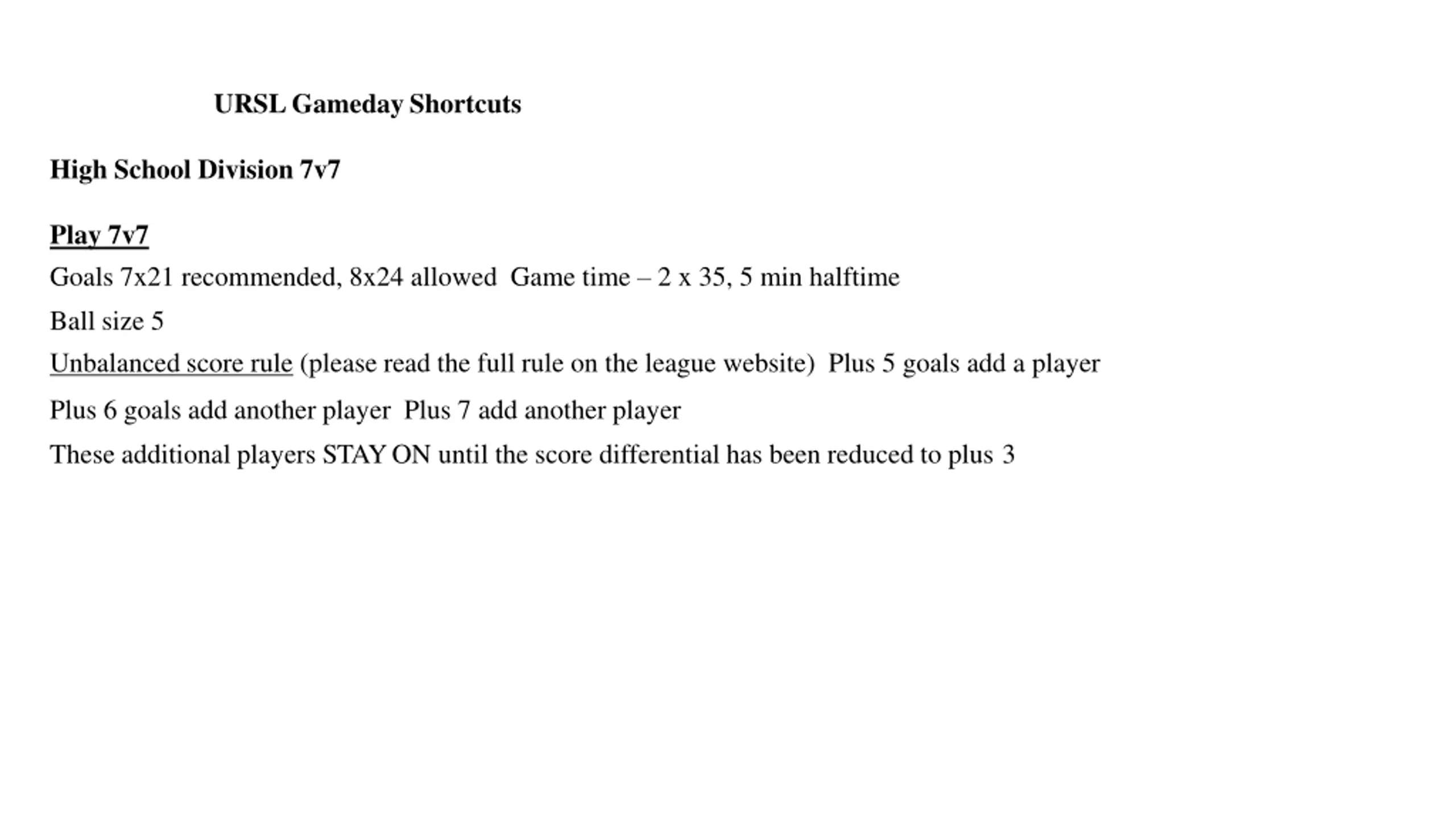 URSL Gameday Shortcuts

High School Division 7v7

Play 7v7

Goals 7x21 recommended, 8x24 allowed  Game time – 2 x 35, 5 min halftime

Ball size 5

Unbalanced score rule (please read the full rule on the league website)  Plus 5 goals add a player

Plus 6 goals add another player  Plus 7 add another player

These additional players STAY ON until the score differential has been reduced to plus 3